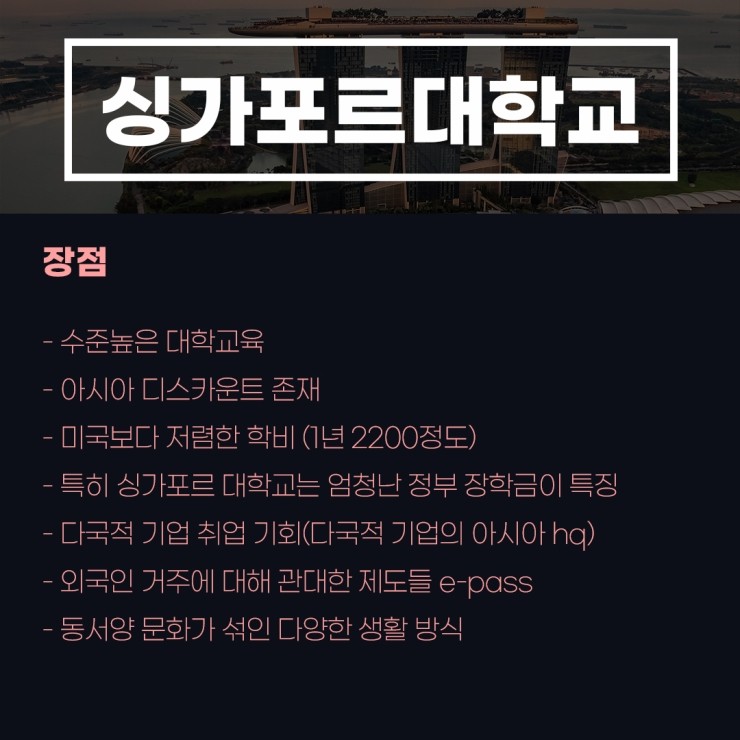 싱가포르대학교

장점

- 수준높은 대학교육
- 아시아 디스카운트 존재
- 미국보다 저렴한 학비 (1년 2200정도)
- 특히 싱가포르 대학교는 엄청난 정부 장학금이 특징
- 다국적 기업 취업 기회(다국적 기업의 아시아 hq)
- 외국인 거주에 대해 관대한 제도들 e-pass
- 동서양 문화가 섞인 다양한 생활 방식